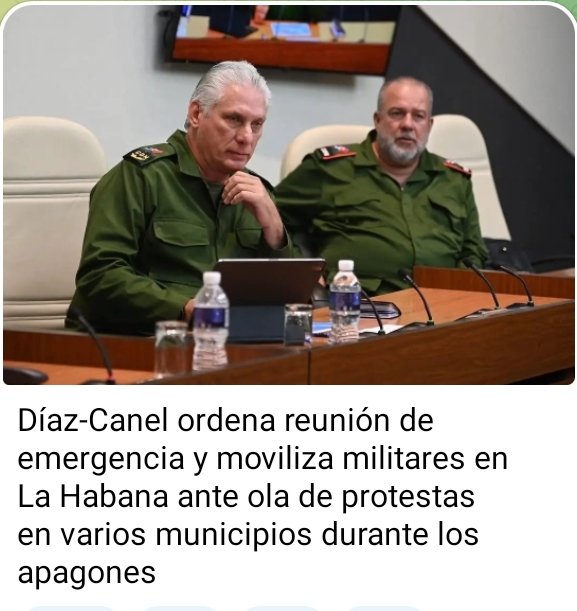 Díaz-Canel ordena reunión de emergencia y moviliza militares en La Habana ante ola de protestas en varios municipios durante los apagones